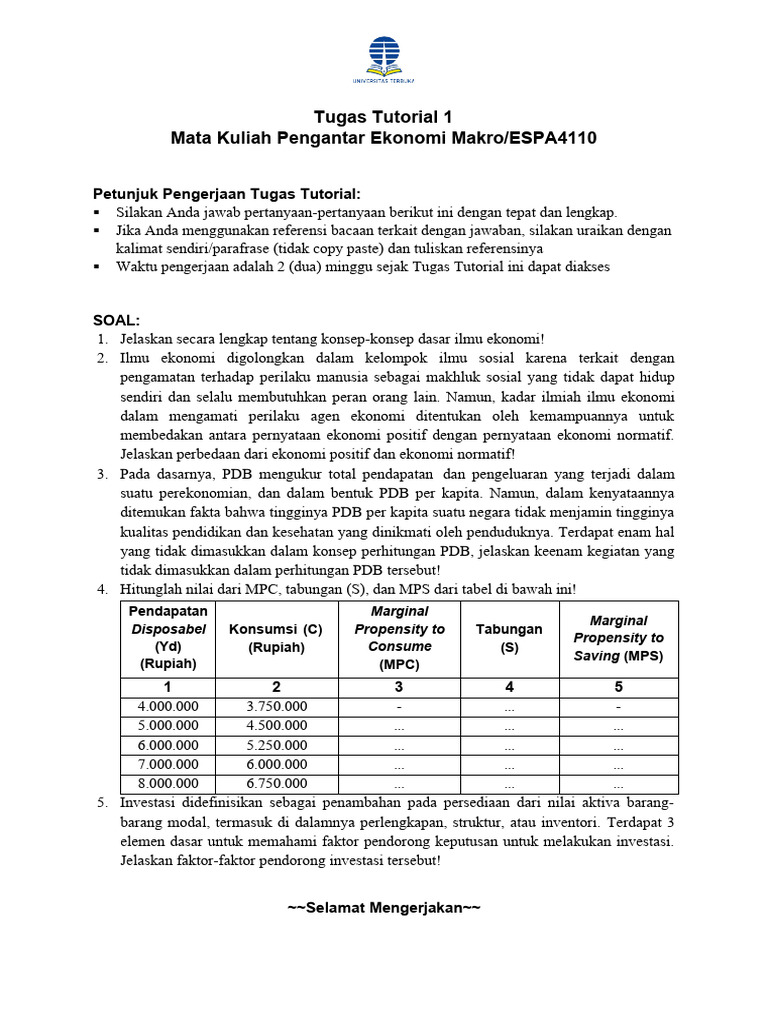 UNIVERSITAS TERBUKA

Tugas Tutorial 1
Mata Kuliah Pengantar Ekonomi Makro/ESPA4110

Petunjuk Pengerjaan Tugas Tutorial:
▪ Silakan Anda jawab pertanyaan-pertanyaan berikut ini dengan tepat dan lengkap.
▪ Jika Anda menggunakan referensi bacaan terkait dengan jawaban, silakan uraikan dengan kalimat sendiri/parafrase (tidak copy paste) dan tuliskan referensinya
▪ Waktu pengerjaan adalah 2 (dua) minggu sejak Tugas Tutorial ini dapat diakses

SOAL:
1. Jelaskan secara lengkap tentang konsep-konsep dasar ilmu ekonomi!
2. Ilmu ekonomi digolongkan dalam kelompok ilmu sosial karena terkait dengan pengamatan terhadap perilaku manusia sebagai makhluk sosial yang tidak dapat hidup sendiri dan selalu membutuhkan peran orang lain. Namun, kadar ilmiah ilmu ekonomi dalam mengamati perilaku agen ekonomi ditentukan oleh kemampuannya untuk membedakan antara pernyataan ekonomi positif dengan pernyataan ekonomi normatif. Jelaskan perbedaan dari ekonomi positif dan ekonomi normatif!
3. Pada dasarnya, PDB mengukur total pendapatan dan pengeluaran yang terjadi dalam suatu perekonomian, dan dalam bentuk PDB per kapita. Namun, dalam kenyataannya ditemukan fakta bahwa tingginya PDB per kapita suatu negara tidak menjamin tingginya kualitas pendidikan dan kesehatan yang dinikmati oleh penduduknya. Terdapat enam hal yang tidak dimasukkan dalam konsep perhitungan PDB, jelaskan keenam kegiatan yang tidak dimasukkan dalam perhitungan PDB tersebut!
4. Hitunglah nilai dari MPC, tabungan (S), dan MPS dari tabel di bawah ini!

| Pendapatan Disposabel (Yd) (Rupiah) | Konsumsi (C) (Rupiah) | Marginal Propensity to Consume (MPC) | Tabungan (S) | Marginal Propensity to Saving (MPS) |
|---|---|---|---|---|
| 1 | 2 | 3 | 4 | 5 |
| 4.000.000 | 3.750.000 | - | ... | - |
| 5.000.000 | 4.500.000 | ... | ... | ... |
| 6.000.000 | 5.250.000 | ... | ... | ... |
| 7.000.000 | 6.000.000 | ... | ... | ... |
| 8.000.000 | 6.750.000 | ... | ... | ... |

5. Investasi didefinisikan sebagai penambahan pada persediaan dari nilai aktiva barang-barang modal, termasuk di dalamnya perlengkapan, struktur, atau inventori. Terdapat 3 elemen dasar untuk memahami faktor pendorong keputusan untuk melakukan investasi. Jelaskan faktor-faktor pendorong investasi tersebut!

~~Selamat Mengerjakan~~